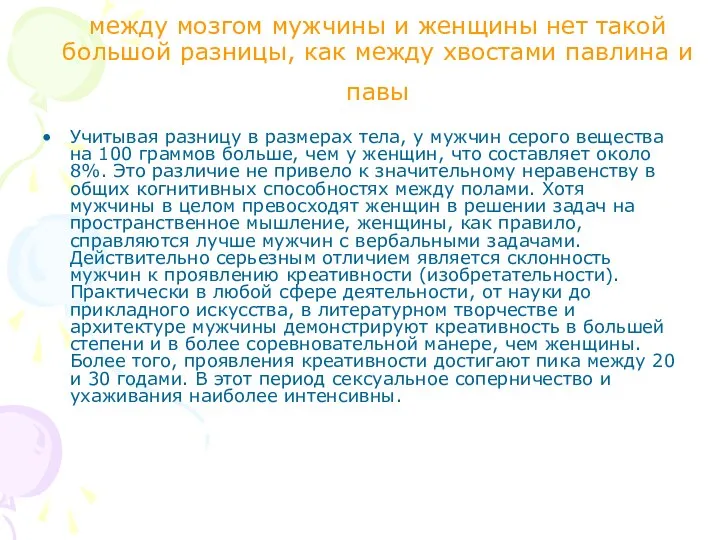 между мозгом мужчины и женщины нет такой большой разницы, как между хвостами павлина и павы

• Учитывая разницу в размерах тела, у мужчин серого вещества на 100 граммов больше, чем у женщин, что составляет около 8%. Это различие не привело к значительному неравенству в общих когнитивных способностях между полами. Хотя мужчины в целом превосходят женщин в решении задач на пространственное мышление, женщины, как правило, справляются лучше мужчин с вербальными задачами. Действительно серьезным отличием является склонность мужчин к проявлению креативности (изобретательности). Практически в любой сфере деятельности, от науки до прикладного искусства, в литературном творчестве и архитектуре мужчины демонстрируют креативность в большей степени и в более соревновательной манере, чем женщины. Более того, проявления креативности достигают пика между 20 и 30 годами. В этот период сексуальное соперничество и ухаживания наиболее интенсивны.